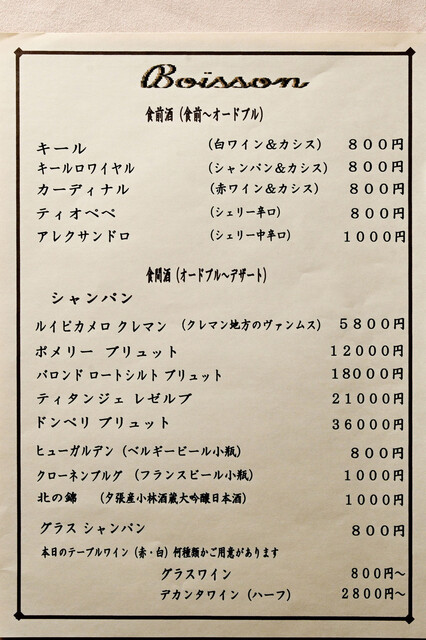 Boisson

食前酒(食前~オードブル)

キール (白ワイン&カシス) 800円
キールロワイヤル (シャンパン&カシス) 800円
カーディナル (赤ワイン&カシス) 800円
ティオペペ (シェリー辛口) 800円
アレクサンドロ (シェリー中辛口) 1000円

食間酒(オードブル~デザート)

シャンパン

ルイピカメロ クレマン (クレマン地方のヴァンムス) 5800円
ポメリー ブリュット 12000円
バロンド ロートシルト ブリュット 18000円
ティタンジェ レゼルブ 21000円
ドンペリ ブリュット 36000円

ヒューガルデン (ベルギービール小瓶) 800円
クローネンブルグ (フランスビール小瓶) 1000円
北の錦 (夕張産小林酒蔵大吟醸日本酒) 1000円

グラス シャンパン 800円
本日のテーブルワイン(赤・白)何種類かご用意があります
グラスワイン 800円~
デカンタワイン(ハーフ) 2800円~